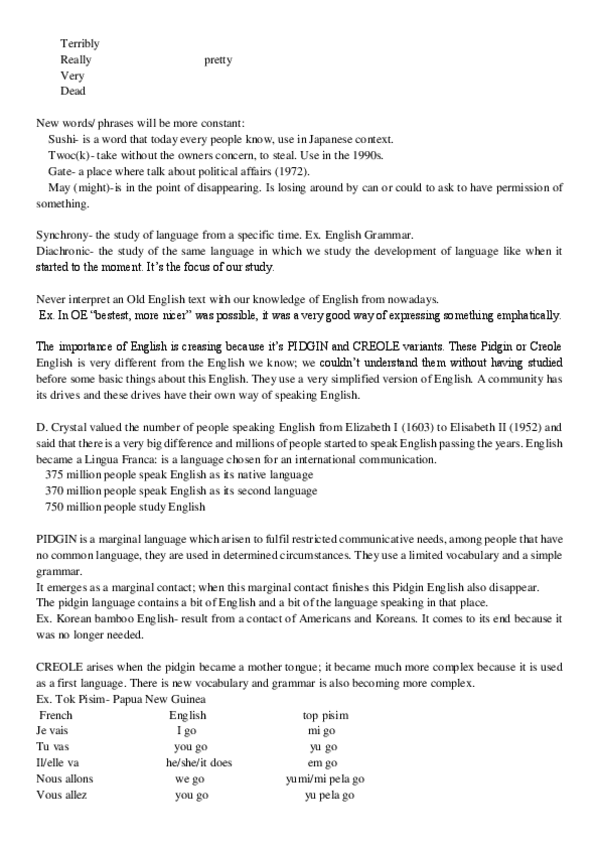 Terribly
Really pretty
Very
Dead

New words/ phrases will be more constant:
Sushi- is a word that today every people know, use in Japanese context.
Twoc(k)- take without the owners concern, to steal. Use in the 1990s.
Gate- a place where talk about political affairs (1972).
May (might)-is in the point of disappearing. Is losing around by can or could to ask to have permission of something.

Synchrony- the study of language from a specific time. Ex. English Grammar.
Diachronic- the study of the same language in which we study the development of language like when it started to the moment. It's the focus of our study.

Never interpret an Old English text with our knowledge of English from nowadays.
Ex. In OE "bestest, more nicer" was possible, it was a very good way of expressing something emphatically.

The importance of English is creasing because it's PIDGIN and CREOLE variants. These Pidgin or Creole English is very different from the English we know; we couldn't understand them without having studied before some basic things about this English. They use a very simplified version of English. A community has its drives and these drives have their own way of speaking English.

D. Crystal valued the number of people speaking English from Elizabeth I (1603) to Elisabeth II (1952) and said that there is a very big difference and millions of people started to speak English passing the years. English became a Lingua Franca: is a language chosen for an international communication.
375 million people speak English as its native language
370 million people speak English as its second language
750 million people study English

PIDGIN is a marginal language which arisen to fulfil restricted communicative needs, among people that have no common language, they are used in determined circumstances. They use a limited vocabulary and a simple grammar.
It emerges as a marginal contact; when this marginal contact finishes this Pidgin English also disappear.
The pidgin language contains a bit of English and a bit of the language speaking in that place.
Ex. Korean bamboo English- result from a contact of Americans and Koreans. It comes to its end because it was no longer needed.

CREOLE arises when the pidgin became a mother tongue; it became much more complex because it is used as a first language. There is new vocabulary and grammar is also becoming more complex.
Ex. Tok Pisim- Papua New Guinea

| French | English | top pisim |
|---|---|---|
| Je vais | I go | mi go |
| Tu vas | you go | yu go |
| Il/elle va | he/she/it does | em go |
| Nous allons | we go | yumi/mi pela go |
| Vous allez | you go | yu pela go |